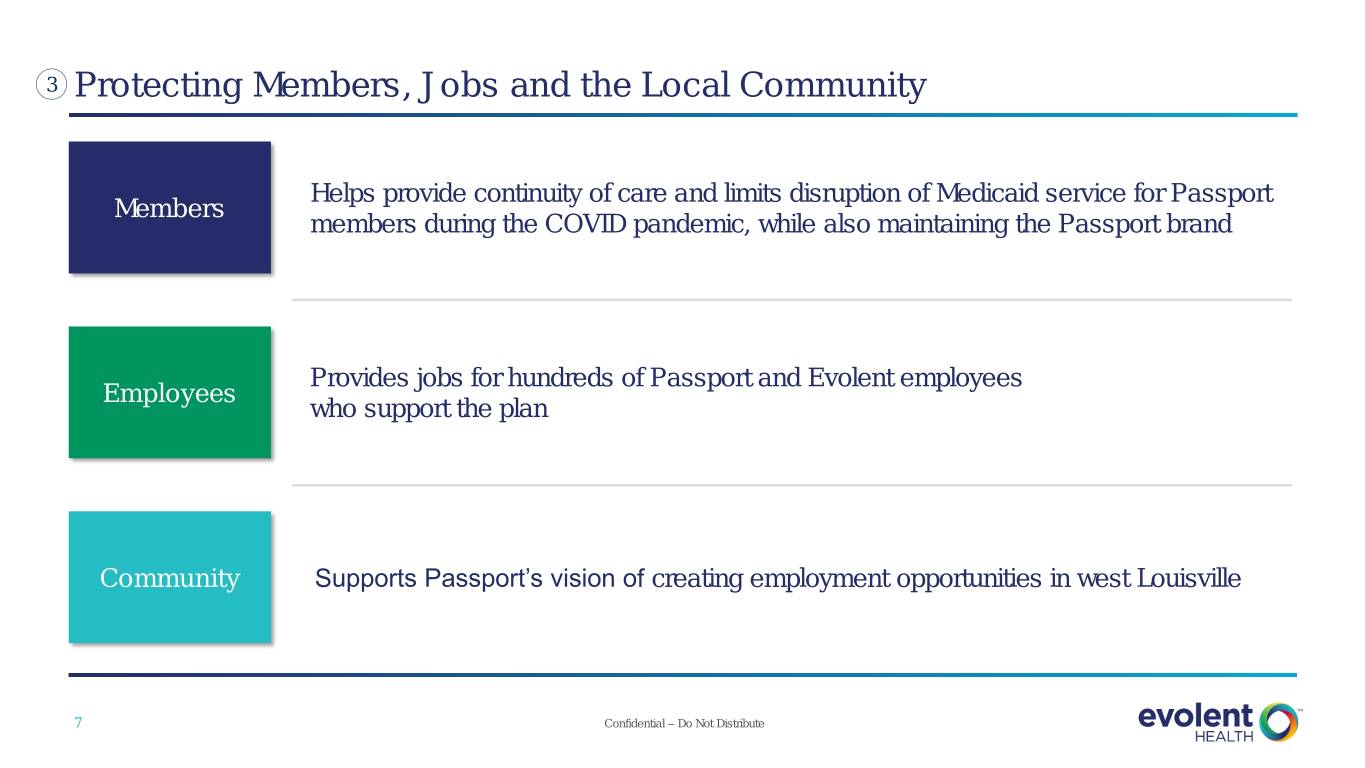 3 Protecting Members, Jobs and the Local Community

Members

Helps provide continuity of care and limits disruption of Medicaid service for Passport members during the COVID pandemic, while also maintaining the Passport brand

Employees

Provides jobs for hundreds of Passport and Evolent employees who support the plan

Community

Supports Passport's vision of creating employment opportunities in west Louisville

7

Confidential – Do Not Distribute

evolent HEALTH